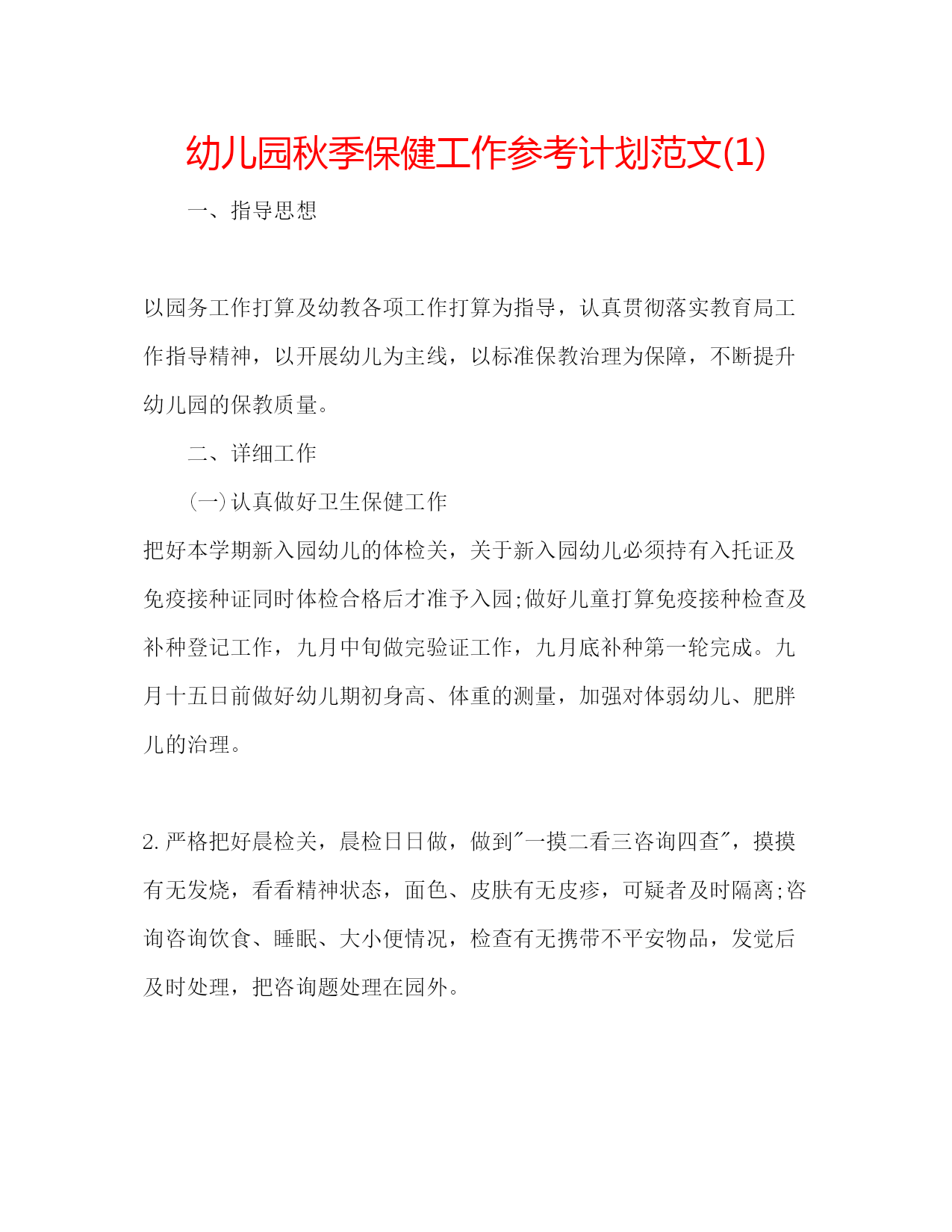 幼儿园秋季保健工作参考计划范文(1)

一、指导思想

以园务工作打算及幼教各项工作打算为指导，认真贯彻落实教育局工作指导精神，以开展幼儿为主线，以标准保教治理为保障，不断提升幼儿园的保教质量。

二、详细工作

(一)认真做好卫生保健工作

把好本学期新入园幼儿的体检关，关于新入园幼儿必须持有入托证及免疫接种证同时体检合格后才准予入园;做好儿童打算免疫接种检查及补种登记工作，九月中旬做完验证工作，九月底补种第一轮完成。九月十五日前做好幼儿期初身高、体重的测量，加强对体弱幼儿、肥胖儿的治理。

2.严格把好晨检关，晨检日日做，做到"一摸二看三咨询四查"，摸摸有无发烧，看看精神状态，面色、皮肤有无皮疹，可疑者及时隔离;咨询咨询饮食、睡眠、大小便情况，检查有无携带不平安物品，发觉后及时处理，把咨询题处理在园外。